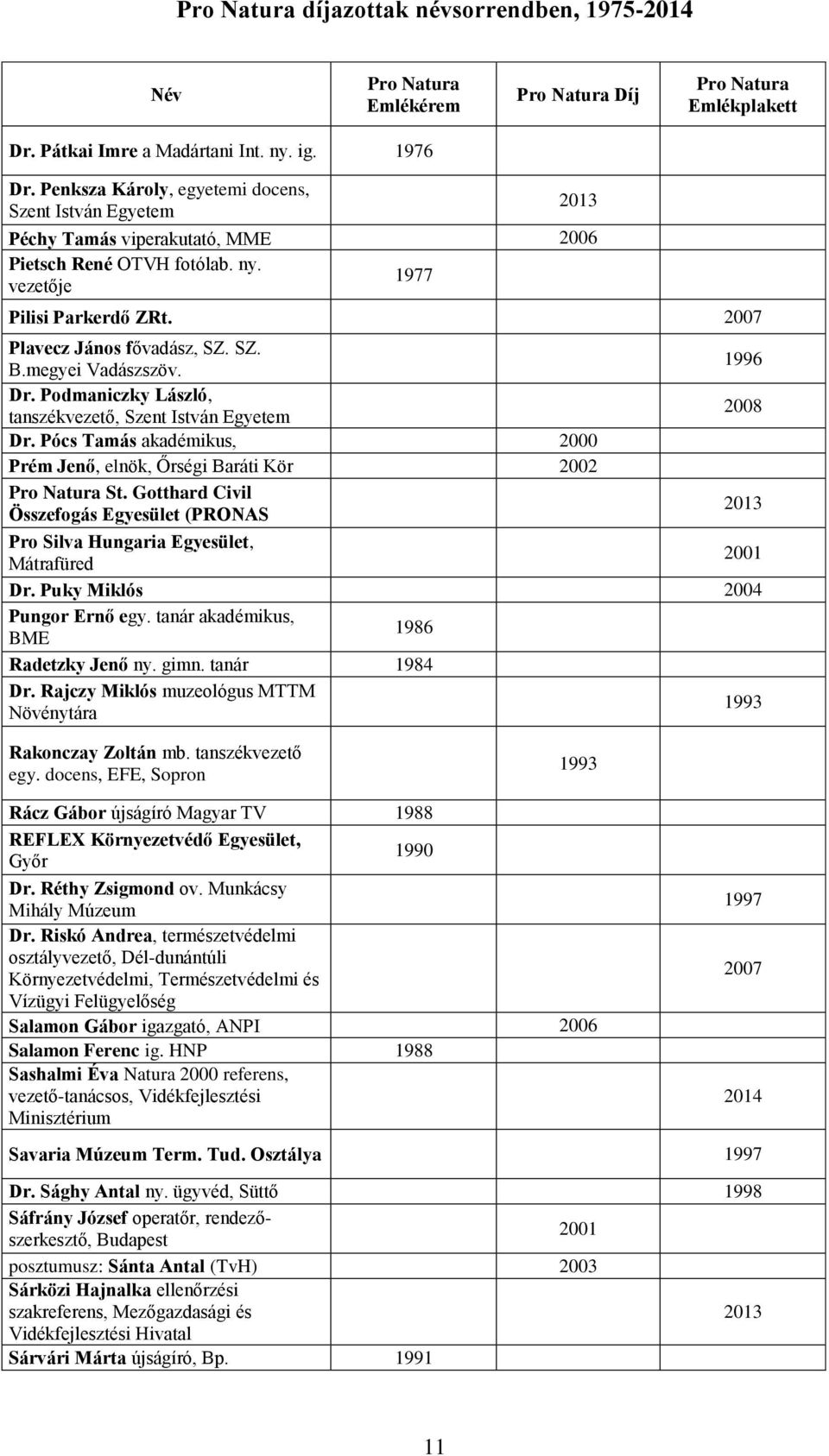 Pro Natura díjazottak névsorrendben, 1975-2014

| Név | Pro Natura Emlékérem | Pro Natura Díj | Pro Natura Emlékplakett |
|---|---|---|---|
| Dr. Pátkai Imre a Madártani Int. ny. ig. | 1976 | | |
| Dr. Penksza Károly, egyetemi docens, Szent István Egyetem | | 2013 | |
| Péchy Tamás viperakutató, MME | | 2006 | |
| Pietsch René OTVH fotólab. ny. vezetője | 1977 | | |
| Pilisi Parkerdő ZRt. | | | 2007 |
| Plavecz János fővadász, SZ. SZ. B.megyei Vadászszöv. | | | 1996 |
| Dr. Podmaniczky László, tanszékvezető, Szent István Egyetem | | | 2008 |
| Dr. Pócs Tamás akadémikus, | | 2000 | |
| Prém Jenő, elnök, Őrségi Baráti Kör | | 2002 | |
| Pro Natura St. Gotthard Civil Összefogás Egyesület (PRONAS | | | 2013 |
| Pro Silva Hungaria Egyesület, Mátrafüred | | | 2001 |
| Dr. Puky Miklós | | | 2004 |
| Pungor Ernő egy. tanár akadémikus, BME | 1986 | | |
| Radetzky Jenő ny. gimn. tanár | 1984 | | |
| Dr. Rajczy Miklós muzeológus MTTM Növénytára | | | 1993 |
| Rakonczay Zoltán mb. tanszékvezető egy. docens, EFE, Sopron | | 1993 | |
| Rácz Gábor újságíró Magyar TV | 1988 | | |
| REFLEX Környezetvédő Egyesület, Győr | 1990 | | |
| Dr. Réthy Zsigmond ov. Munkácsy Mihály Múzeum | | | 1997 |
| Dr. Riskó Andrea, természetvédelmi osztályvezető, Dél-dunántúli Környezetvédelmi, Természetvédelmi és Vízügyi Felügyelőség | | | 2007 |
| Salamon Gábor igazgató, ANPI | | 2006 | |
| Salamon Ferenc ig. HNP | 1988 | | |
| Sashalmi Éva Natura 2000 referens, vezető-tanácsos, Vidékfejlesztési Minisztérium | | | 2014 |
| Savaria Múzeum Term. Tud. Osztálya | | | 1997 |
| Dr. Sághy Antal ny. ügyvéd, Süttő | | | 1998 |
| Sáfrány József operatőr, rendező-szerkesztő, Budapest | | 2001 | |
| posztumusz: Sánta Antal (TvH) | | 2003 | |
| Sárközi Hajnalka ellenőrzési szakreferens, Mezőgazdasági és Vidékfejlesztési Hivatal | | | 2013 |
| Sárvári Márta újságíró, Bp. | 1991 | | |

11